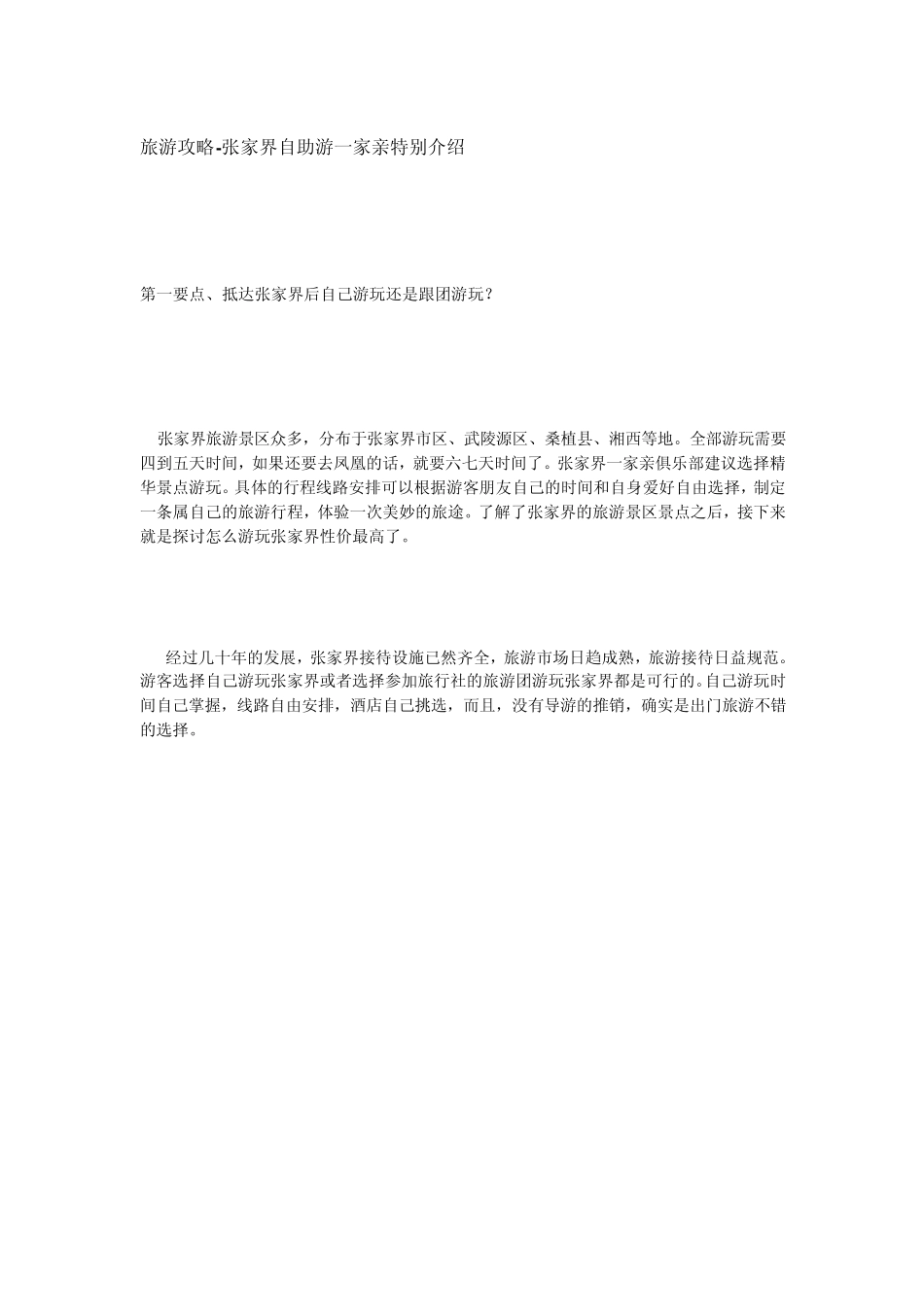 旅游攻略-张家界自助游一家亲特别介绍

第一要点、抵达张家界后自己游玩还是跟团游玩？

张家界旅游景区众多，分布于张家界市区、武陵源区、桑植县、湘西等地。全部游玩需要四到五天时间，如果还要去凤凰的话，就要六七天时间了。张家界一家亲俱乐部建议选择精华景点游玩。具体的行程线路安排可以根据游客朋友自己的时间和自身爱好自由选择，制定一条属自己的旅游行程，体验一次美妙的旅途。了解了张家界的旅游景区景点之后，接下来就是探讨怎么游玩张家界性价最高了。

经过几十年的发展，张家界接待设施已然齐全，旅游市场日趋成熟，旅游接待日益规范。游客选择自己游玩张家界或者选择参加旅行社的旅游团游玩张家界都是可行的。自己游玩时间自己掌握，线路自由安排，酒店自己挑选，而且，没有导游的推销，确实是出门旅游不错的选择。